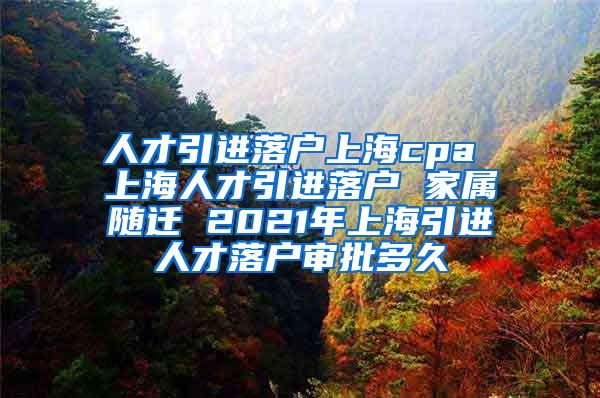 人才引进落户上海cpa 上海人才引进落户 家属随迁 2021年上海引进人才落户审批多久